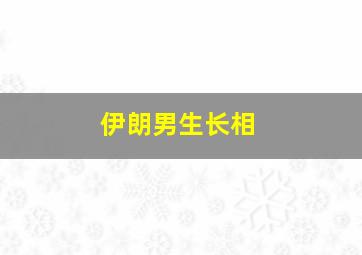 伊朗男生长相